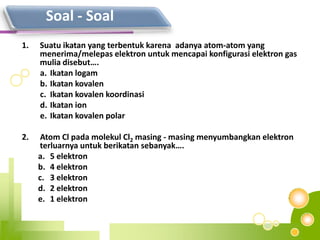 Soal - Soal

1. Suatu ikatan yang terbentuk karena adanya atom-atom yang menerima/melepas elektron untuk mencapai konfigurasi elektron gas mulia disebut….
a. Ikatan logam
b. Ikatan kovalen
c. Ikatan kovalen koordinasi
d. Ikatan ion
e. Ikatan kovalen polar

2. Atom Cl pada molekul $Cl_2$ masing - masing menyumbangkan elektron terluarnya untuk berikatan sebanyak….
a. 5 elektron
b. 4 elektron
c. 3 elektron
d. 2 elektron
e. 1 elektron